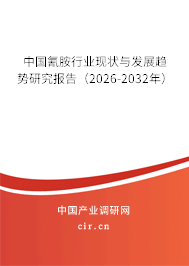 中国氰胺行业现状与发展趋势研究报告（2026-2032年）

中国产业调研网
cir.cn